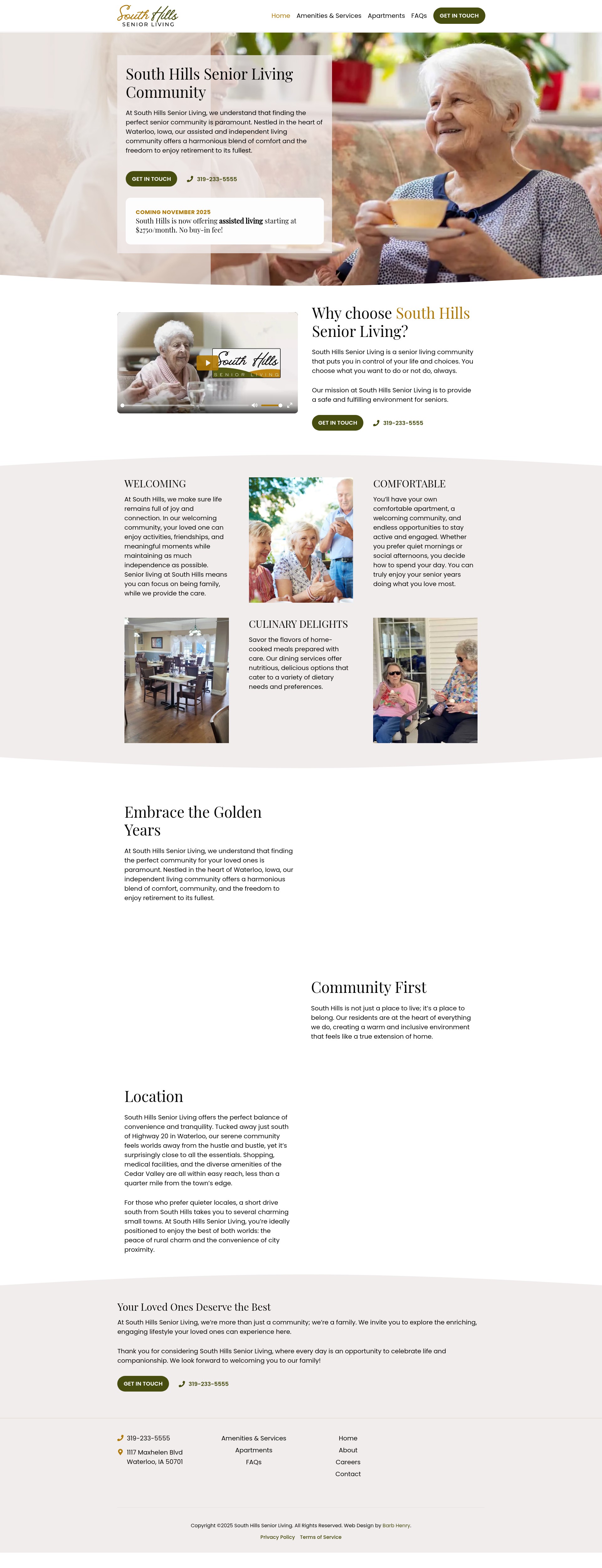 South Hills
SENIOR LIVING

Home Amenities & Services Apartments FAQs GET IN TOUCH

South Hills Senior Living Community

At South Hills Senior Living, we understand that finding the perfect senior community is paramount. Nestled in the heart of Waterloo, Iowa, our assisted and independent living community offers a harmonious blend of comfort and the freedom to enjoy retirement to its fullest.

GET IN TOUCH 319-233-5555

COMING NOVEMBER 2025
South Hills is now offering assisted living starting at $2750/month. No buy-in fee!

South Hills
SENIOR LIVING

Why choose South Hills Senior Living?

South Hills Senior Living is a senior living community that puts you in control of your life and choices. You choose what you want to do or not do, always.

Our mission at South Hills Senior Living is to provide a safe and fulfilling environment for seniors.

GET IN TOUCH 319-233-5555

WELCOMING

At South Hills, we make sure life remains full of joy and connection. In our welcoming community, your loved one can enjoy activities, friendships, and meaningful moments while maintaining as much independence as possible. Senior living at South Hills means you can focus on being family, while we provide the care.

COMFORTABLE

You'll have your own comfortable apartment, a welcoming community, and endless opportunities to stay active and engaged. Whether you prefer quiet mornings or social afternoons, you decide how to spend your day. You can truly enjoy your senior years doing what you love most.

CULINARY DELIGHTS

Savor the flavors of home-cooked meals prepared with care. Our dining services offer nutritious, delicious options that cater to a variety of dietary needs and preferences.

Embrace the Golden Years

At South Hills Senior Living, we understand that finding the perfect community for your loved ones is paramount. Nestled in the heart of Waterloo, Iowa, our independent living community offers a harmonious blend of comfort, community, and the freedom to enjoy retirement to its fullest.

Community First

South Hills is not just a place to live; it's a place to belong. Our residents are at the heart of everything we do, creating a warm and inclusive environment that feels like a true extension of home.

Location

South Hills Senior Living offers the perfect balance of convenience and tranquility. Tucked away just south of Highway 20 in Waterloo, our serene community feels worlds away from the hustle and bustle, yet it's surprisingly close to all the essentials. Shopping, medical facilities, and the diverse amenities of the Cedar Valley are all within easy reach, less than a quarter mile from the town's edge.

For those who prefer quieter locales, a short drive south from South Hills takes you to several charming small towns. At South Hills Senior Living, you're ideally positioned to enjoy the best of both worlds: the peace of rural charm and the convenience of city proximity.

Your Loved Ones Deserve the Best

At South Hills Senior Living, we're more than just a community; we're a family. We invite you to explore the enriching, engaging lifestyle your loved ones can experience here.

Thank you for considering South Hills Senior Living, where every day is an opportunity to celebrate life and companionship. We look forward to welcoming you to our family!

GET IN TOUCH 319-233-5555

319-233-5555
1117 Maxhelen Blvd
Waterloo, IA 50701

Amenities & Services
Apartments
FAQs

Home
About
Careers
Contact

Copyright ©2025 South Hills Senior Living. All Rights Reserved. Web Design by Barb Henry.
Privacy Policy Terms of Service